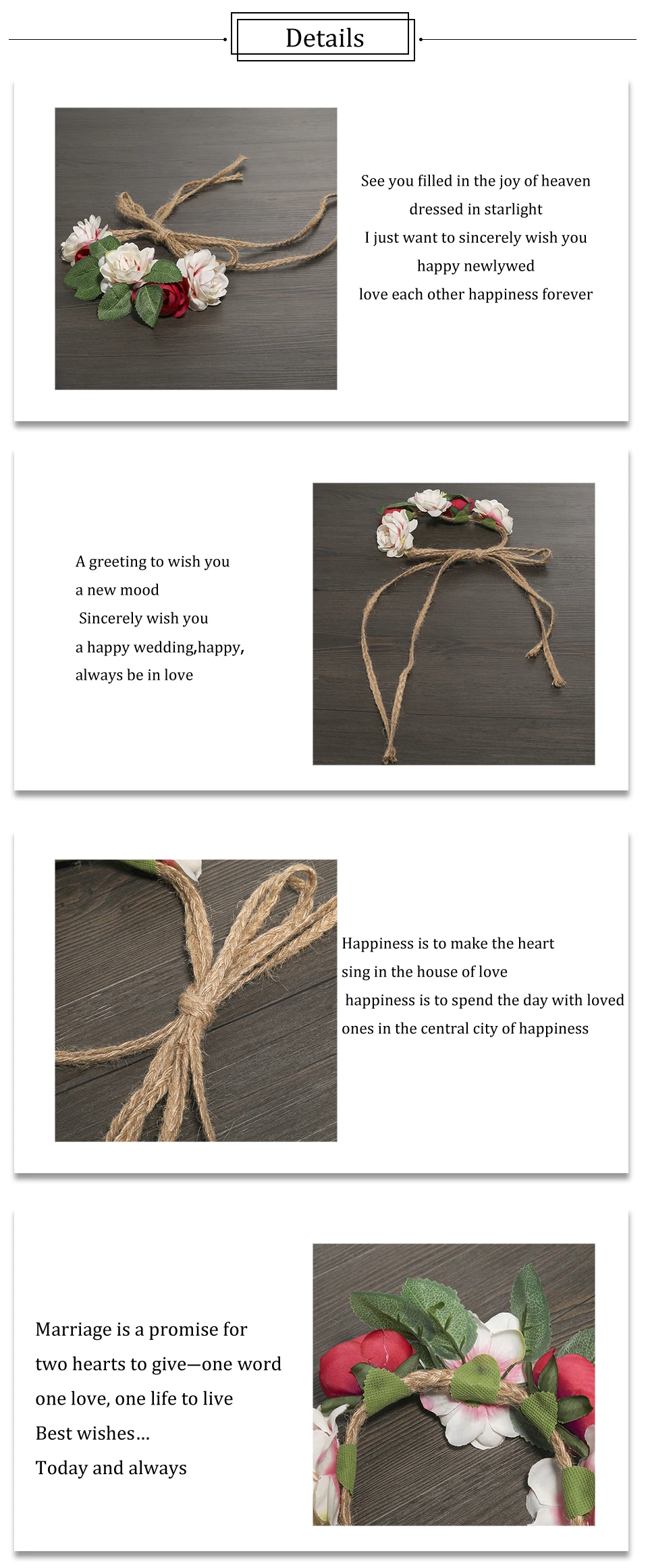 Details

See you filled in the joy of heaven
dressed in starlight
I just want to sincerely wish you
happy newlywed
love each other happiness forever

A greeting to wish you
a new mood
Sincerely wish you
a happy wedding,happy,
always be in love

Happiness is to make the heart
sing in the house of love
happiness is to spend the day with loved
ones in the central city of happiness

Marriage is a promise for
two hearts to give—one word
one love, one life to live
Best wishes...
Today and always